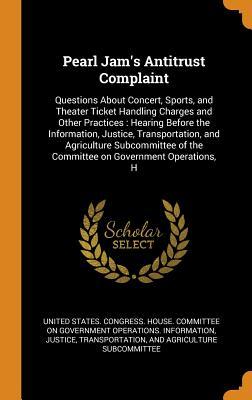 Pearl Jam's Antitrust Complaint

Questions About Concert, Sports, and Theater Ticket Handling Charges and Other Practices : Hearing Before the Information, Justice, Transportation, and Agriculture Subcommittee of the Committee on Government Operations, H

Scholar SELECT

UNITED STATES. CONGRESS. HOUSE. COMMITTEE ON GOVERNMENT OPERATIONS. INFORMATION, JUSTICE, TRANSPORTATION, AND AGRICULTURE SUBCOMMITTEE